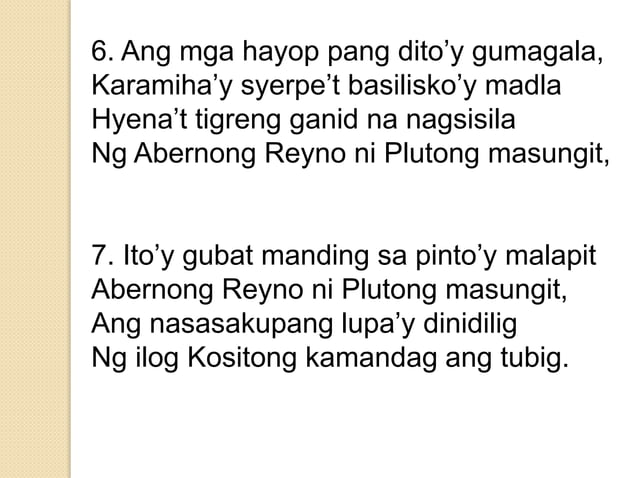 6. Ang mga hayop pang dito’y gumagala,
Karamiha’y syerpe’t basilisko’y madla
Hyena’t tigreng ganid na nagsisila
Ng Abernong Reyno ni Plutong masungit,

7. Ito’y gubat manding sa pinto’y malapit
Abernong Reyno ni Plutong masungit,
Ang nasasakupang lupa’y dinidilig
Ng ilog Kositong kamandag ang tubig.